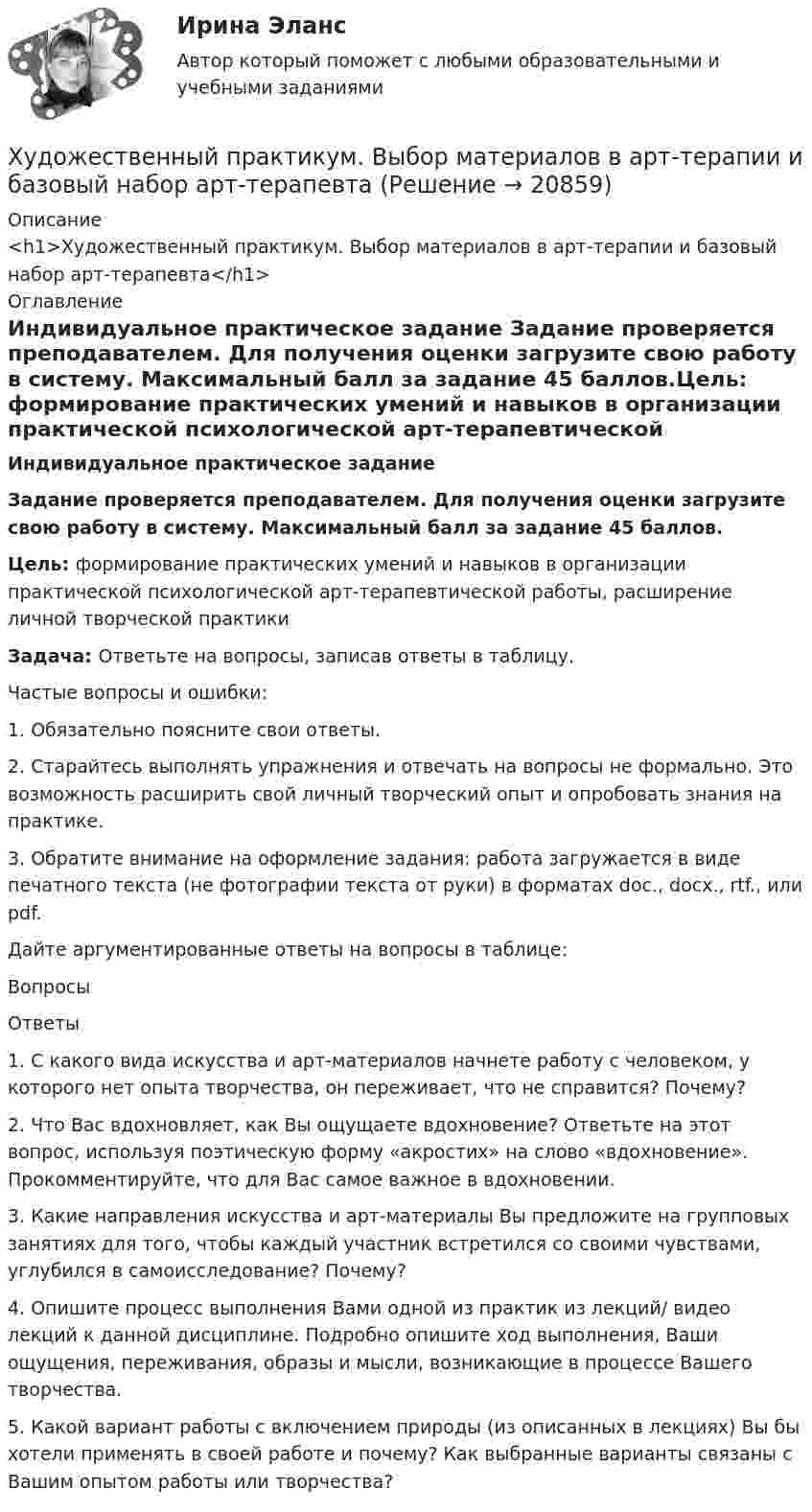 Ирина Эланс

Автор который поможет с любыми образовательными и учебными заданиями

Художественный практикум. Выбор материалов в арт-терапии и базовый набор арт-терапевта (Решение → 20859)

Описание
<h1>Художественный практикум. Выбор материалов в арт-терапии и базовый набор арт-терапевта</h1>
Оглавление

Индивидуальное практическое задание Задание проверяется преподавателем. Для получения оценки загрузите свою работу в систему. Максимальный балл за задание 45 баллов.Цель: формирование практических умений и навыков в организации практической психологической арт-терапевтической

Индивидуальное практическое задание

Задание проверяется преподавателем. Для получения оценки загрузите свою работу в систему. Максимальный балл за задание 45 баллов.

Цель: формирование практических умений и навыков в организации практической психологической арт-терапевтической работы, расширение личной творческой практики

Задача: Ответьте на вопросы, записав ответы в таблицу.

Частые вопросы и ошибки:

1. Обязательно поясните свои ответы.

2. Старайтесь выполнять упражнения и отвечать на вопросы не формально. Это возможность расширить свой личный творческий опыт и опробовать знания на практике.

3. Обратите внимание на оформление задания: работа загружается в виде печатного текста (не фотографии текста от руки) в форматах doc., docx., rtf., или pdf.

Дайте аргументированные ответы на вопросы в таблице:

Вопросы

Ответы

1. С какого вида искусства и арт-материалов начнете работу с человеком, у которого нет опыта творчества, он переживает, что не справится? Почему?

2. Что Вас вдохновляет, как Вы ощущаете вдохновение? Ответьте на этот вопрос, используя поэтическую форму «акростих» на слово «вдохновение». Прокомментируйте, что для Вас самое важное в вдохновении.

3. Какие направления искусства и арт-материалы Вы предложите на групповых занятиях для того, чтобы каждый участник встретился со своими чувствами, углубился в самоисследование? Почему?

4. Опишите процесс выполнения Вами одной из практик из лекций/ видео лекций к данной дисциплине. Подробно опишите ход выполнения, Ваши ощущения, переживания, образы и мысли, возникающие в процессе Вашего творчества.

5. Какой вариант работы с включением природы (из описанных в лекциях) Вы бы хотели применять в своей работе и почему? Как выбранные варианты связаны с Вашим опытом работы или творчества?